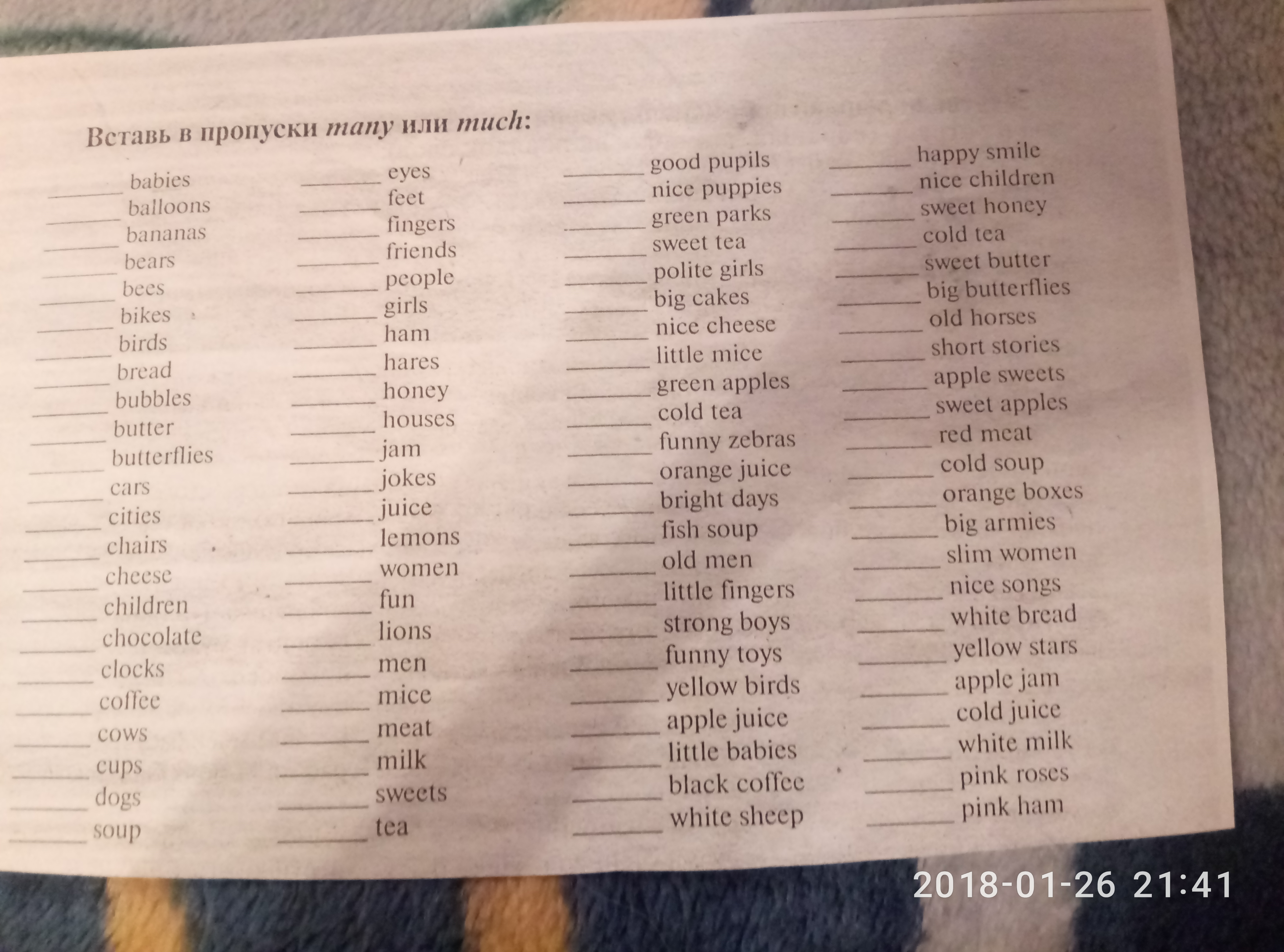 Вставь в пропуски many или much:

____ babies
____ balloons
____ bananas
____ bears
____ bees
____ bikes
____ birds
____ bread
____ bubbles
____ butter
____ butterflies
____ cars
____ cities
____ chairs
____ cheese
____ children
____ chocolate
____ clocks
____ coffee
____ cows
____ cups
____ dogs
____ soup

____ eyes
____ feet
____ fingers
____ friends
____ people
____ girls
____ ham
____ hares
____ honey
____ houses
____ jam
____ jokes
____ juice
____ lemons
____ women
____ fun
____ lions
____ men
____ mice
____ meat
____ milk
____ sweets
____ tea

____ good pupils
____ nice puppies
____ green parks
____ sweet tea
____ polite girls
____ big cakes
____ nice cheese
____ little mice
____ green apples
____ cold tea
____ funny zebras
____ orange juice
____ bright days
____ fish soup
____ old men
____ little fingers
____ strong boys
____ funny toys
____ yellow birds
____ apple juice
____ little babies
____ black coffee
____ white sheep

____ happy smile
____ nice children
____ sweet honey
____ cold tea
____ sweet butter
____ big butterflies
____ old horses
____ short stories
____ apple sweets
____ sweet apples
____ red meat
____ cold soup
____ orange boxes
____ big armies
____ slim women
____ nice songs
____ white bread
____ yellow stars
____ apple jam
____ cold juice
____ white milk
____ pink roses
____ pink ham

2018-01-26 21:41